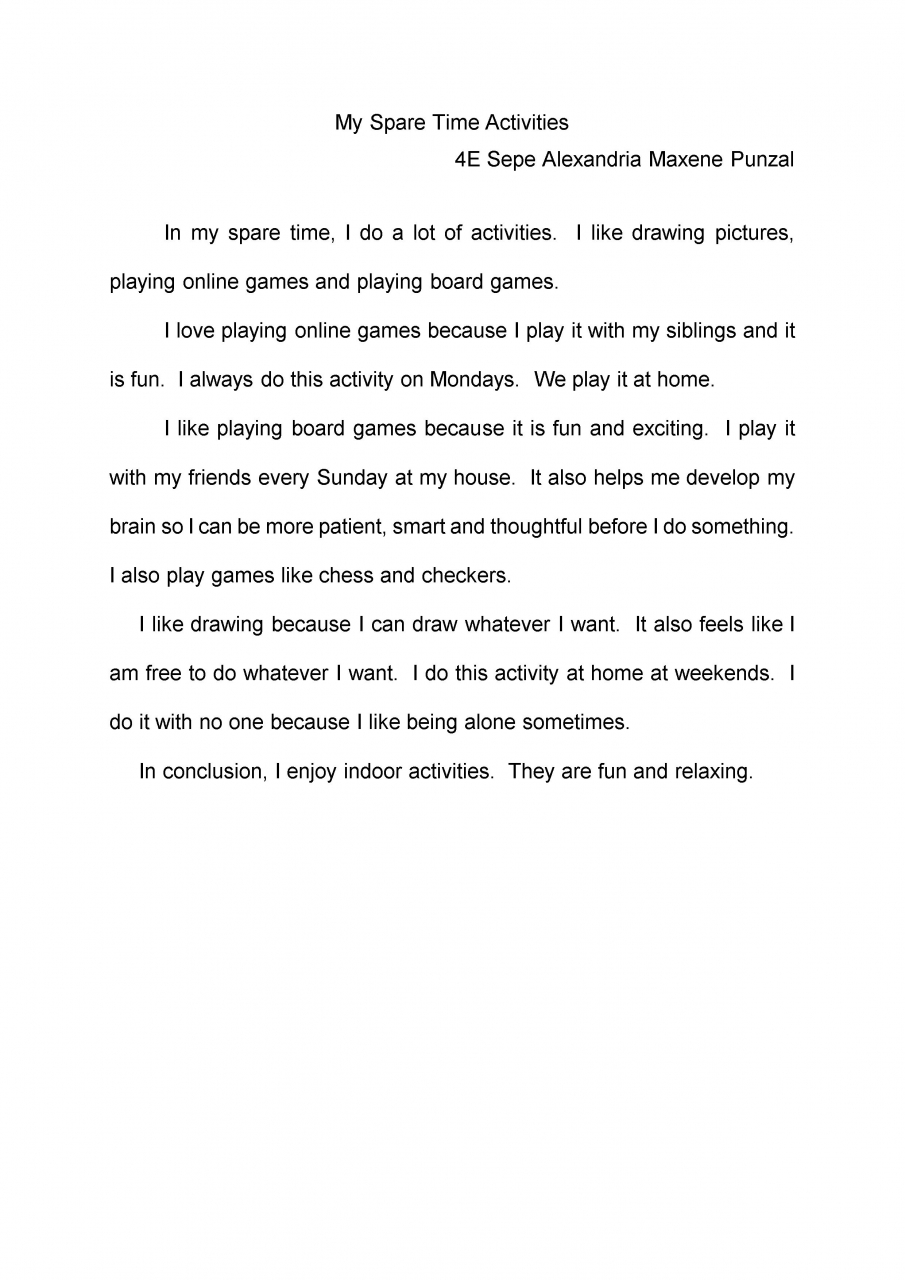 My Spare Time Activities
4E Sepe Alexandria Maxene Punzal

In my spare time, I do a lot of activities. I like drawing pictures, playing online games and playing board games.

I love playing online games because I play it with my siblings and it is fun. I always do this activity on Mondays. We play it at home.

I like playing board games because it is fun and exciting. I play it with my friends every Sunday at my house. It also helps me develop my brain so I can be more patient, smart and thoughtful before I do something. I also play games like chess and checkers.

I like drawing because I can draw whatever I want. It also feels like I am free to do whatever I want. I do this activity at home at weekends. I do it with no one because I like being alone sometimes.

In conclusion, I enjoy indoor activities. They are fun and relaxing.